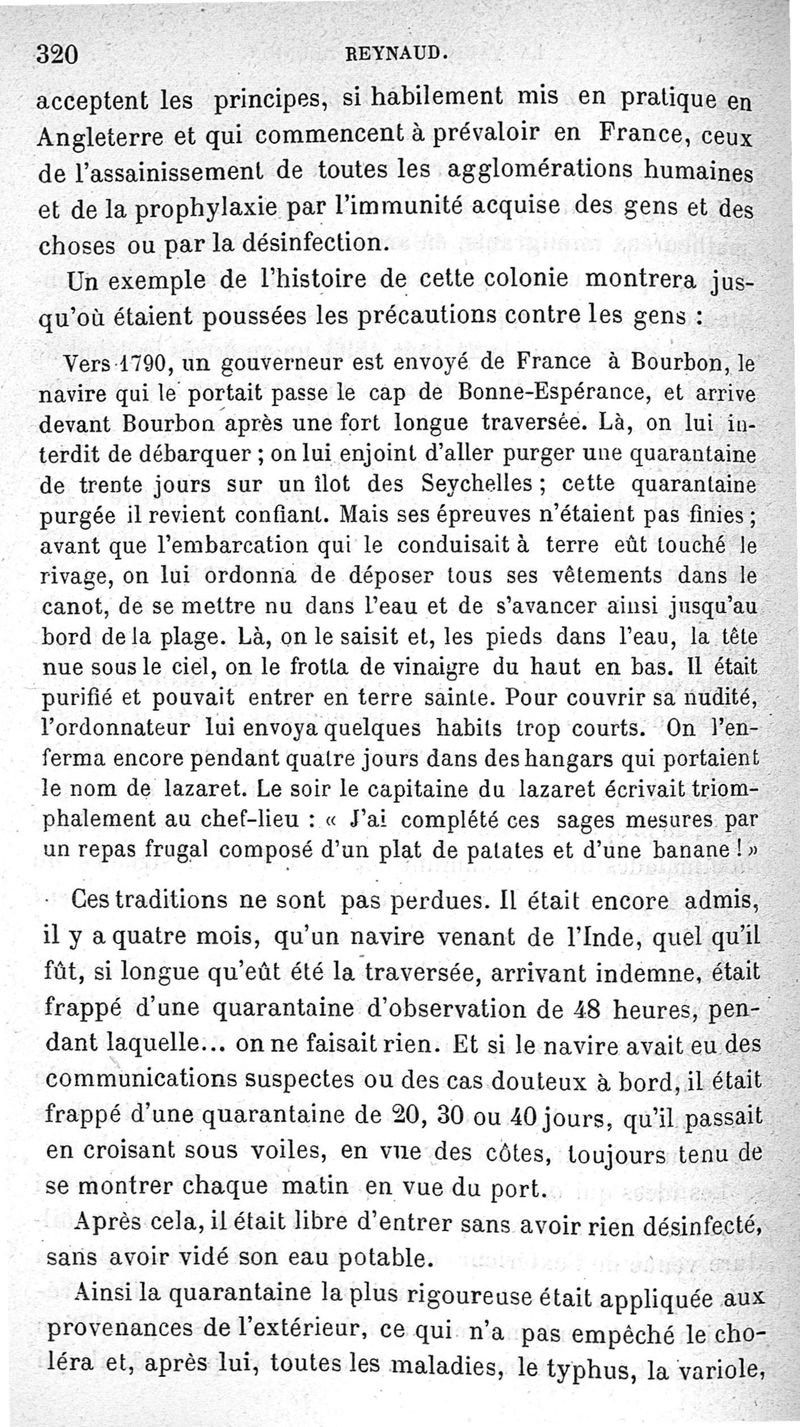 320 REYNAUD.

acceptent les principes, si habilement mis en pratique en Angleterre et qui commencent à prévaloir en France, ceux de l'assainissement de toutes les agglomérations humaines et de la prophylaxie par l'immunité acquise des gens et des choses ou par la désinfection.

Un exemple de l'histoire de cette colonie montrera jusqu'où étaient poussées les précautions contre les gens :

Vers 1790, un gouverneur est envoyé de France à Bourbon, le navire qui le portait passe le cap de Bonne-Espérance, et arrive devant Bourbon après une fort longue traversée. Là, on lui interdit de débarquer ; on lui enjoint d'aller purger une quarantaine de trente jours sur un îlot des Seychelles ; cette quarantaine purgée il revient confiant. Mais ses épreuves n'étaient pas finies ; avant que l'embarcation qui le conduisait à terre eût touché le rivage, on lui ordonna de déposer tous ses vêtements dans le canot, de se mettre nu dans l'eau et de s'avancer ainsi jusqu'au bord de la plage. Là, on le saisit et, les pieds dans l'eau, la tête nue sous le ciel, on le frotta de vinaigre du haut en bas. Il était purifié et pouvait entrer en terre sainte. Pour couvrir sa nudité, l'ordonnateur lui envoya quelques habits trop courts. On l'enferma encore pendant quatre jours dans des hangars qui portaient le nom de lazaret. Le soir le capitaine du lazaret écrivait triomphalement au chef-lieu : « J'ai complété ces sages mesures par un repas frugal composé d'un plat de patates et d'une banane ! »

Ces traditions ne sont pas perdues. Il était encore admis, il y a quatre mois, qu'un navire venant de l'Inde, quel qu'il fût, si longue qu'eût été la traversée, arrivant indemne, était frappé d'une quarantaine d'observation de 48 heures, pendant laquelle... on ne faisait rien. Et si le navire avait eu des communications suspectes ou des cas douteux à bord, il était frappé d'une quarantaine de 20, 30 ou 40 jours, qu'il passait en croisant sous voiles, en vue des côtes, toujours tenu de se montrer chaque matin en vue du port.

Après cela, il était libre d'entrer sans avoir rien désinfecté, sans avoir vidé son eau potable.

Ainsi la quarantaine la plus rigoureuse était appliquée aux provenances de l'extérieur, ce qui n'a pas empêché le choléra et, après lui, toutes les maladies, le typhus, la variole,